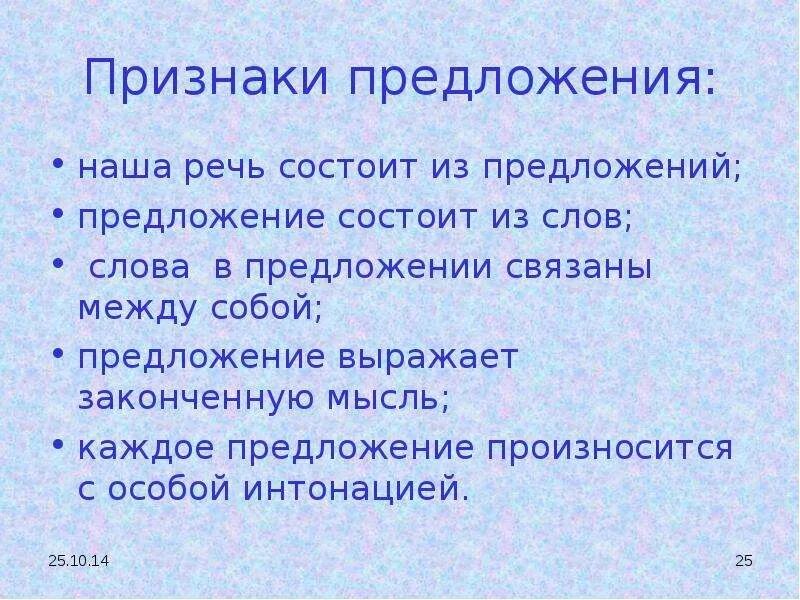 Признаки предложения:

• наша речь состоит из предложений;
• предложение состоит из слов;
• слова в предложении связаны между собой;
• предложение выражает законченную мысль;
• каждое предложение произносится с особой интонацией.

25.10.14

25